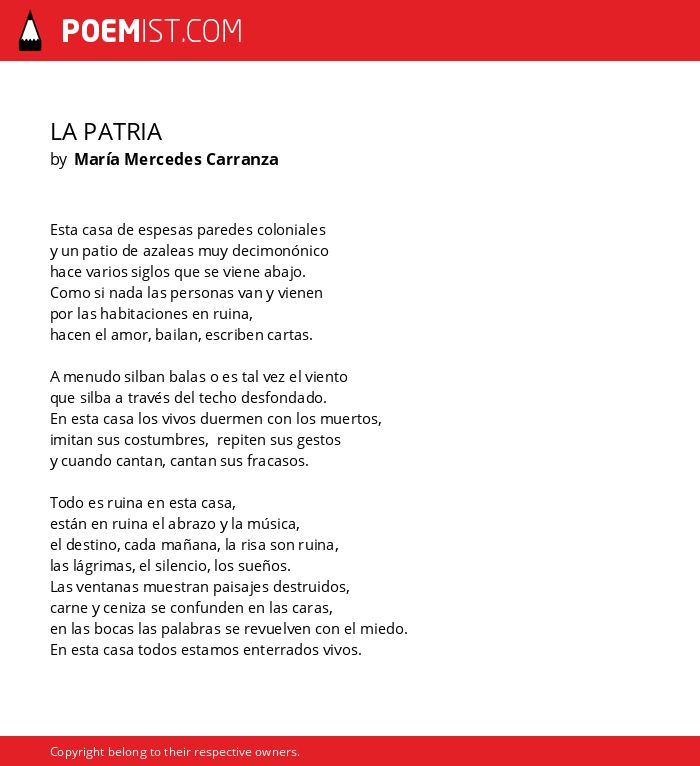 POEMIST.COM

LA PATRIA
by María Mercedes Carranza

Esta casa de espesas paredes coloniales
y un patio de azaleas muy decimonónico
hace varios siglos que se viene abajo.
Como si nada las personas van y vienen
por las habitaciones en ruina,
hacen el amor, bailan, escriben cartas.

A menudo silban balas o es tal vez el viento
que silba a través del techo desfondado.
En esta casa los vivos duermen con los muertos,
imitan sus costumbres, repiten sus gestos
y cuando cantan, cantan sus fracasos.

Todo es ruina en esta casa,
están en ruina el abrazo y la música,
el destino, cada mañana, la risa son ruina,
las lágrimas, el silencio, los sueños.
Las ventanas muestran paisajes destruidos,
carne y ceniza se confunden en las caras,
en las bocas las palabras se revuelven con el miedo.
En esta casa todos estamos enterrados vivos.

Copyright belong to their respective owners.